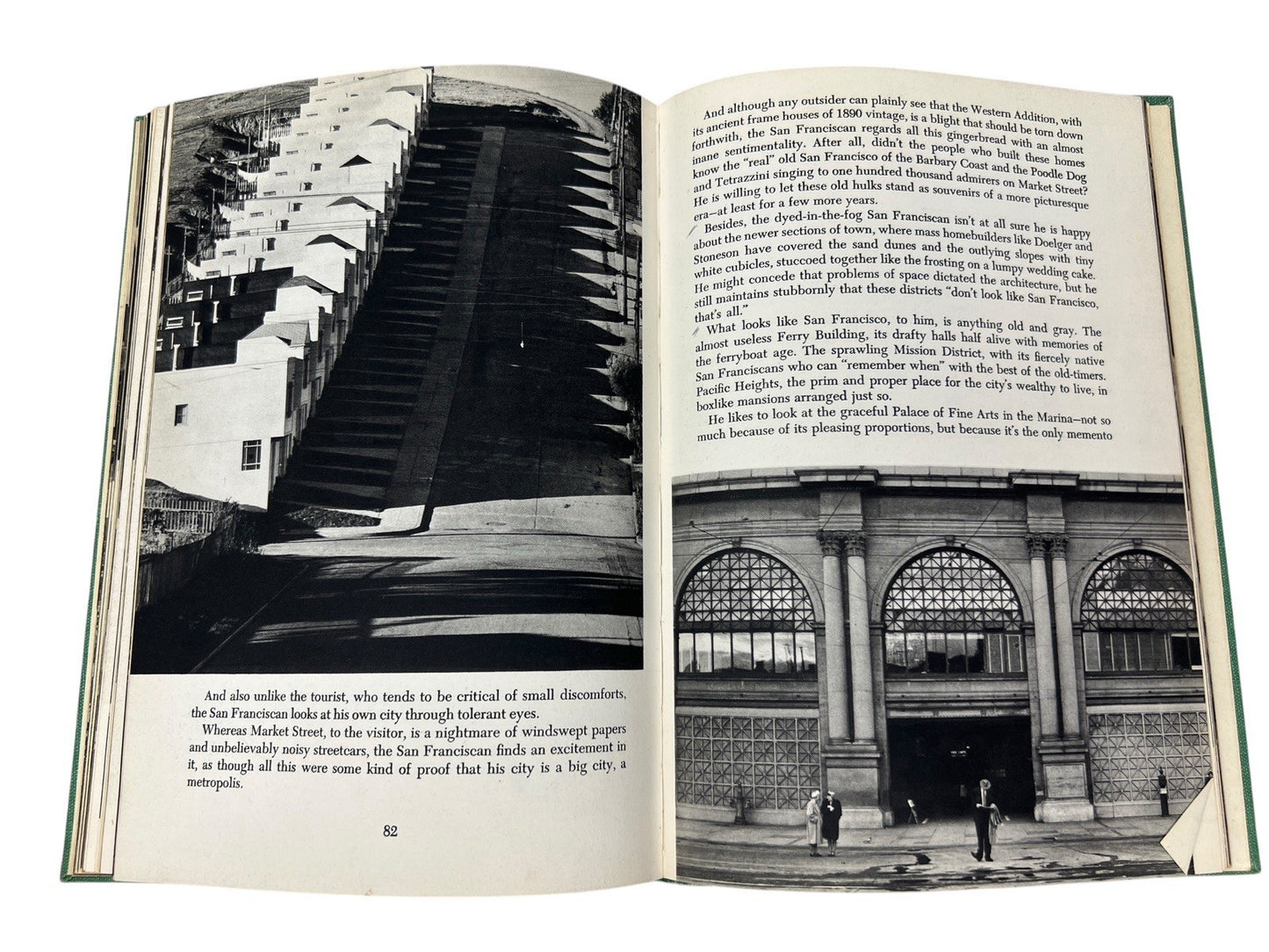 And also unlike the tourist, who tends to be critical of small discomforts, the San Franciscan looks at his own city through tolerant eyes.

Whereas Market Street, to the visitor, is a nightmare of windswept papers and unbelievably noisy streetcars, the San Franciscan finds an excitement in it, as though all this were some kind of proof that his city is a big city, a metropolis.

82

And although any outsider can plainly see that the Western Addition, with its ancient frame houses of 1890 vintage, is a blight that should be torn down forthwith, the San Franciscan regards all this gingerbread with an almost inane sentimentality. After all, didn't the people who built these homes know the "real" old San Francisco of the Barbary Coast and the Poodle Dog and Tetrazzini singing to one hundred thousand admirers on Market Street? He is willing to let these old hulks stand as souvenirs of a more picturesque era—at least for a few more years.

Besides, the dyed-in-the-fog San Franciscan isn't at all sure he is happy about the newer sections of town, where mass homebuilders like Doelger and Stoneson have covered the sand dunes and the outlying slopes with tiny white cubicles, stuccoed together like the frosting on a lumpy wedding cake. He might concede that problems of space dictated the architecture, but he still maintains stubbornly that these districts "don't look like San Francisco, that's all."

What looks like San Francisco, to him, is anything old and gray. The almost useless Ferry Building, its drafty halls half alive with memories of the ferryboat age. The sprawling Mission District, with its fiercely native San Franciscans who can "remember when" with the best of the old-timers. Pacific Heights, the prim and proper place for the city's wealthy to live, in boxlike mansions arranged just so.

He likes to look at the graceful Palace of Fine Arts in the Marina—not so much because of its pleasing proportions, but because it's the only memento